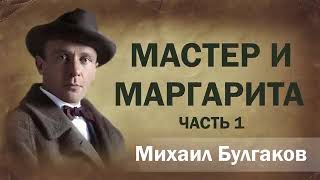 МАСТЕР И МАРГАРИТА
ЧАСТЬ 1
Михаил Булгаков